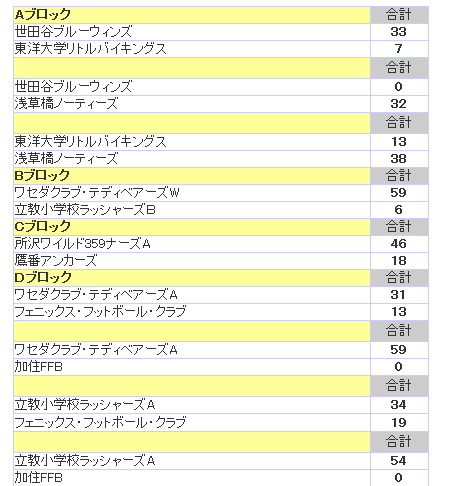 | Aブロック | 合計 |
|---|---|
| 世田谷ブルーウィンズ | 33 |
| 東洋大学リトルバイキングス | 7 |
| | 合計 |
| 世田谷ブルーウィンズ | 0 |
| 浅草橋ノーティーズ | 32 |
| | 合計 |
| 東洋大学リトルバイキングス | 13 |
| 浅草橋ノーティーズ | 38 |
| Bブロック | 合計 |
| ワセダクラブ・テディベアーズW | 59 |
| 立教小学校ラッシャーズB | 6 |
| Cブロック | 合計 |
| 所沢ワイルド359ナーズA | 46 |
| 鷹番アンカーズ | 18 |
| Dブロック | 合計 |
| ワセダクラブ・テディベアーズA | 31 |
| フェニックス・フットボール・クラブ | 13 |
| | 合計 |
| ワセダクラブ・テディベアーズA | 59 |
| 加住FFB | 0 |
| | 合計 |
| 立教小学校ラッシャーズA | 34 |
| フェニックス・フットボール・クラブ | 19 |
| | 合計 |
| 立教小学校ラッシャーズA | 54 |
| 加住FFB | 0 |